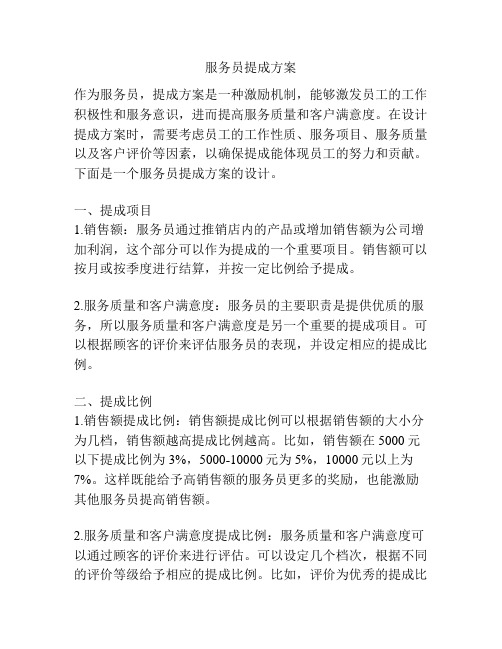 服务员提成方案

作为服务员，提成方案是一种激励机制，能够激发员工的工作积极性和服务意识，进而提高服务质量和客户满意度。在设计提成方案时，需要考虑员工的工作性质、服务项目、服务质量以及客户评价等因素，以确保提成能体现员工的努力和贡献。下面是一个服务员提成方案的设计。

一、提成项目
1.销售额：服务员通过推销店内的产品或增加销售额为公司增加利润，这个部分可以作为提成的一个重要项目。销售额可以按月或按季度进行结算，并按一定比例给予提成。

2.服务质量和客户满意度：服务员的主要职责是提供优质的服务，所以服务质量和客户满意度是另一个重要的提成项目。可以根据顾客的评价来评估服务员的表现，并设定相应的提成比例。

二、提成比例
1.销售额提成比例：销售额提成比例可以根据销售额的大小分为几档，销售额越高提成比例越高。比如，销售额在 5000 元以下提成比例为 3%，5000-10000 元为 5%，10000 元以上为 7%。这样既能给予高销售额的服务员更多的奖励，也能激励其他服务员提高销售额。

2.服务质量和客户满意度提成比例：服务质量和客户满意度可以通过顾客的评价来进行评估。可以设定几个档次，根据不同的评价等级给予相应的提成比例。比如，评价为优秀的提成比